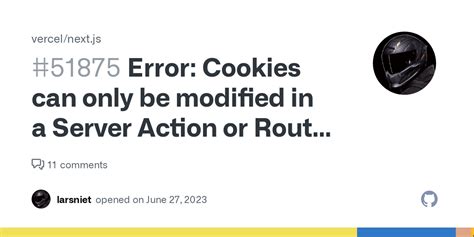 vercel/next.js

#51875 Error: Cookies can only be modified in a Server Action or Rout...

11 comments

larsniet opened on June 27, 2023